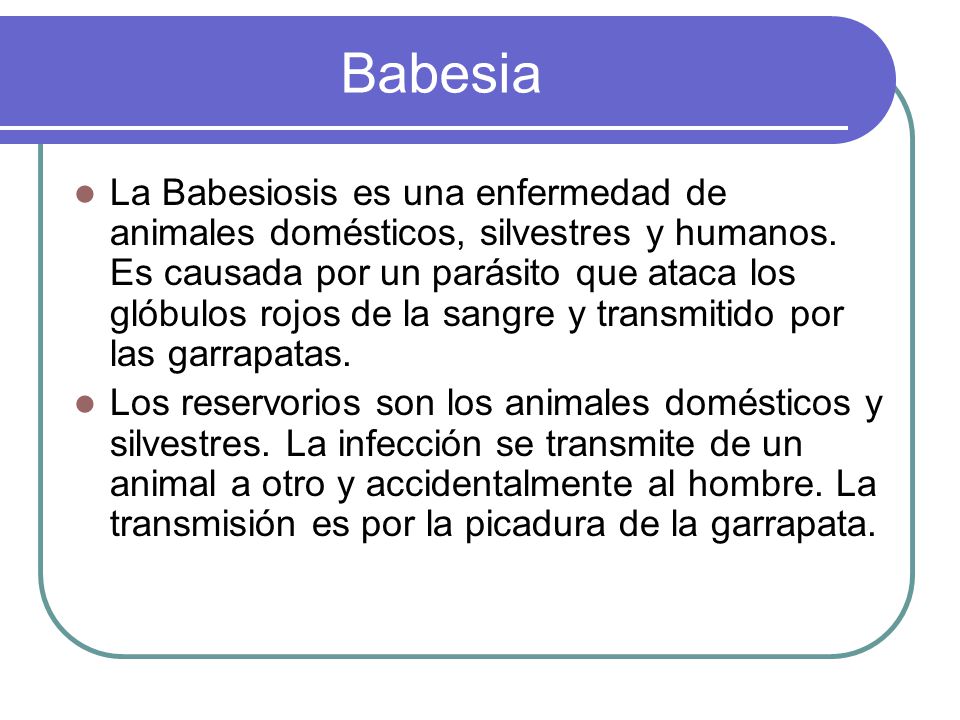 Babesia

- La Babesiosis es una enfermedad de animales domésticos, silvestres y humanos. Es causada por un parásito que ataca los glóbulos rojos de la sangre y transmitido por las garrapatas.
- Los reservorios son los animales domésticos y silvestres. La infección se transmite de un animal a otro y accidentalmente al hombre. La transmisión es por la picadura de la garrapata.